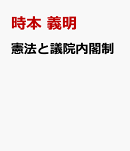 時本 義明

憲法と議院内閣制